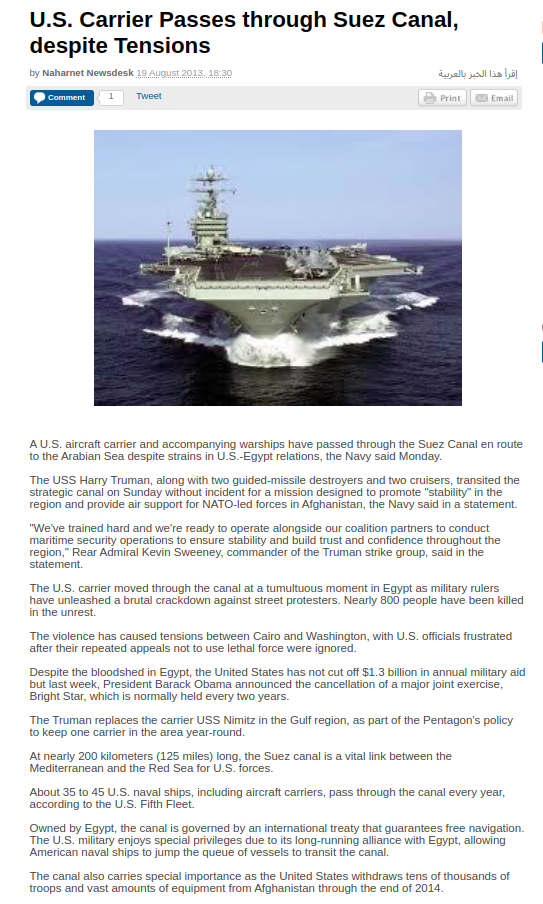 U.S. Carrier Passes through Suez Canal, despite Tensions

by Naharnet Newsdesk 19 August 2013, 18:30

إقرأ هذا الخبر بالعربية

Comment 1 Tweet

Print Email

A U.S. aircraft carrier and accompanying warships have passed through the Suez Canal en route to the Arabian Sea despite strains in U.S.-Egypt relations, the Navy said Monday.

The USS Harry Truman, along with two guided-missile destroyers and two cruisers, transited the strategic canal on Sunday without incident for a mission designed to promote "stability" in the region and provide air support for NATO-led forces in Afghanistan, the Navy said in a statement.

"We've trained hard and we're ready to operate alongside our coalition partners to conduct maritime security operations to ensure stability and build trust and confidence throughout the region," Rear Admiral Kevin Sweeney, commander of the Truman strike group, said in the statement.

The U.S. carrier moved through the canal at a tumultuous moment in Egypt as military rulers have unleashed a brutal crackdown against street protesters. Nearly 800 people have been killed in the unrest.

The violence has caused tensions between Cairo and Washington, with U.S. officials frustrated after their repeated appeals not to use lethal force were ignored.

Despite the bloodshed in Egypt, the United States has not cut off $1.3 billion in annual military aid but last week, President Barack Obama announced the cancellation of a major joint exercise, Bright Star, which is normally held every two years.

The Truman replaces the carrier USS Nimitz in the Gulf region, as part of the Pentagon's policy to keep one carrier in the area year-round.

At nearly 200 kilometers (125 miles) long, the Suez canal is a vital link between the Mediterranean and the Red Sea for U.S. forces.

About 35 to 45 U.S. naval ships, including aircraft carriers, pass through the canal every year, according to the U.S. Fifth Fleet.

Owned by Egypt, the canal is governed by an international treaty that guarantees free navigation. The U.S. military enjoys special privileges due to its long-running alliance with Egypt, allowing American naval ships to jump the queue of vessels to transit the canal.

The canal also carries special importance as the United States withdraws tens of thousands of troops and vast amounts of equipment from Afghanistan through the end of 2014.